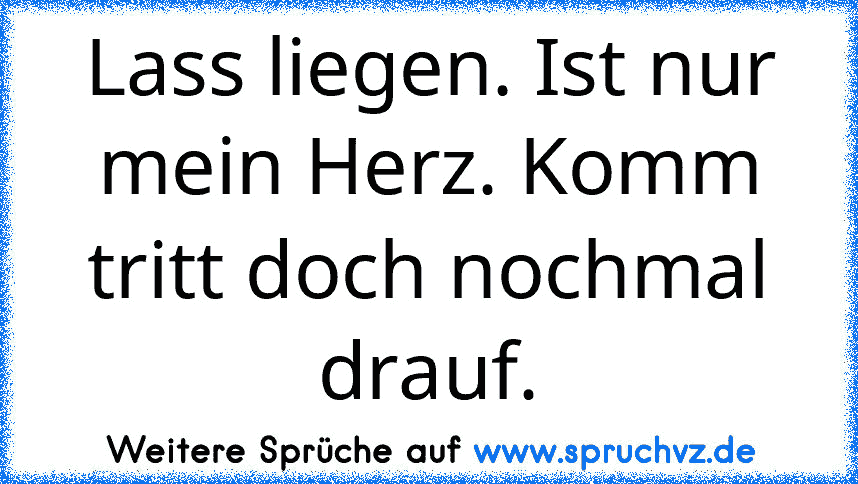 Lass liegen. Ist nur mein Herz. Komm tritt doch nochmal drauf.

Weitere Sprüche auf www.spruchvz.de